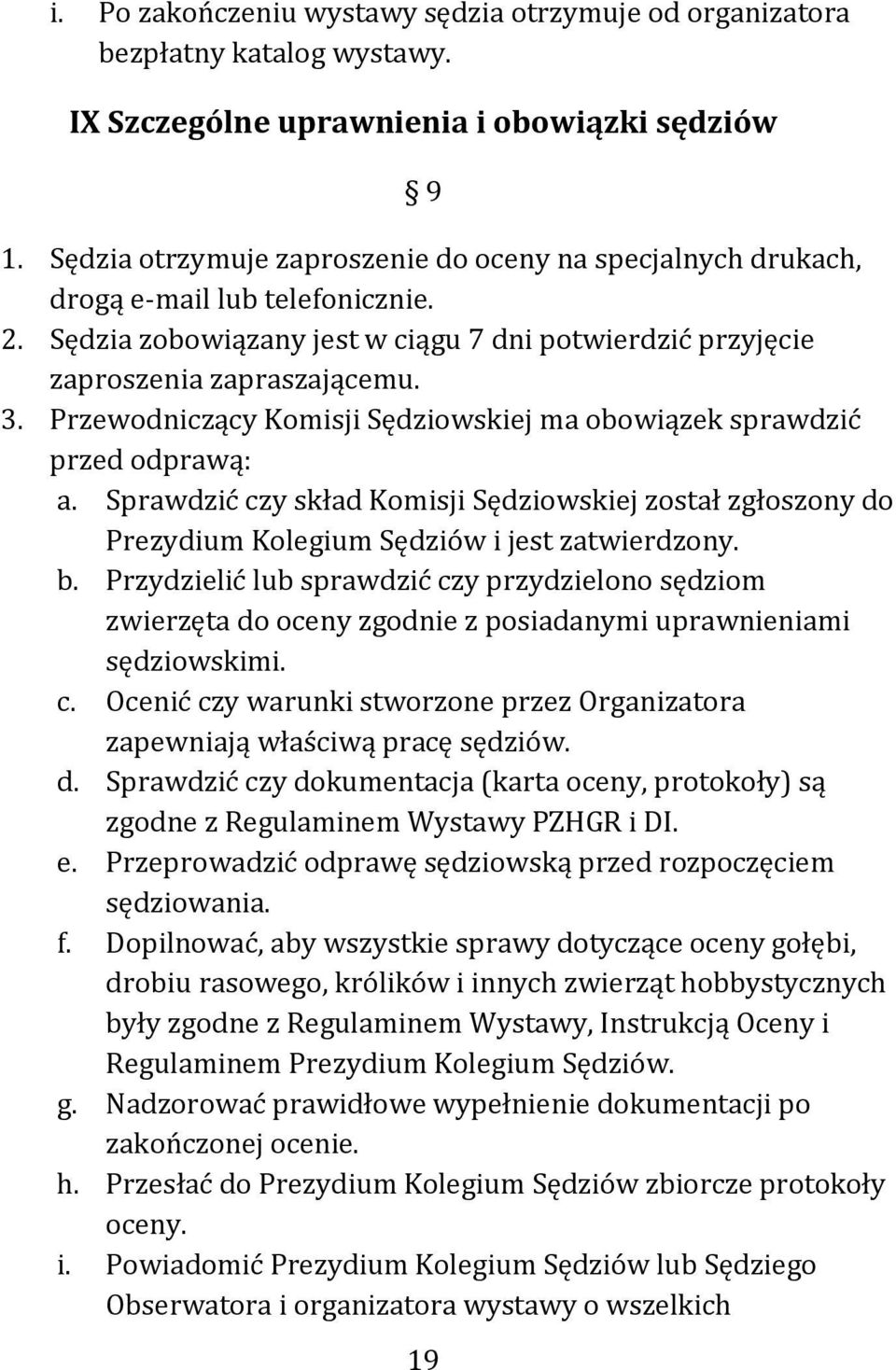 i. Po zakończeniu wystawy sędzia otrzymuje od organizatora bezpłatny katalog wystawy.

IX Szczególne uprawnienia i obowiązki sędziów

§ 9

1. Sędzia otrzymuje zaproszenie do oceny na specjalnych drukach, drogą e-mail lub telefonicznie.
2. Sędzia zobowiązany jest w ciągu 7 dni potwierdzić przyjęcie zaproszenia zapraszającemu.
3. Przewodniczący Komisji Sędziowskiej ma obowiązek sprawdzić przed odprawą:
a. Sprawdzić czy skład Komisji Sędziowskiej został zgłoszony do Prezydium Kolegium Sędziów i jest zatwierdzony.
b. Przydzielić lub sprawdzić czy przydzielono sędziom zwierzęta do oceny zgodnie z posiadanymi uprawnieniami sędziowskimi.
c. Ocenić czy warunki stworzone przez Organizatora zapewniają właściwą pracę sędziów.
d. Sprawdzić czy dokumentacja (karta oceny, protokoły) są zgodne z Regulaminem Wystawy PZHGR i DI.
e. Przeprowadzić odprawę sędziowską przed rozpoczęciem sędziowania.
f. Dopilnować, aby wszystkie sprawy dotyczące oceny gołębi, drobiu rasowego, królików i innych zwierząt hobbystycznych były zgodne z Regulaminem Wystawy, Instrukcją Oceny i Regulaminem Prezydium Kolegium Sędziów.
g. Nadzorować prawidłowe wypełnienie dokumentacji po zakończonej ocenie.
h. Przesłać do Prezydium Kolegium Sędziów zbiorcze protokoły oceny.
i. Powiadomić Prezydium Kolegium Sędziów lub Sędziego Obserwatora i organizatora wystawy o wszelkich

19